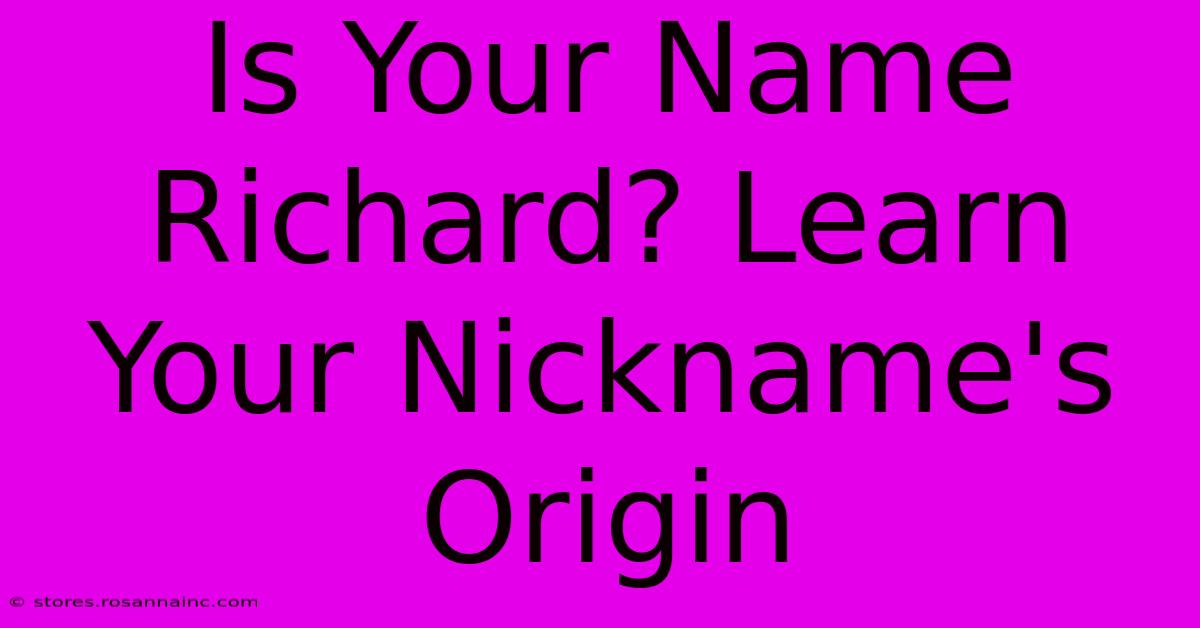 Is Your Name Richard? Learn Your Nickname's Origin

© stores.rosannainc.com